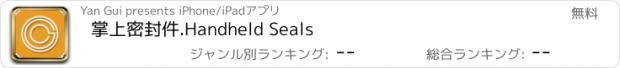 Yan Gui presents iPhone/iPadアプリ

無料

掌上密封件.Handheld Seals

ジャンル別ランキング: --

総合ランキング: --